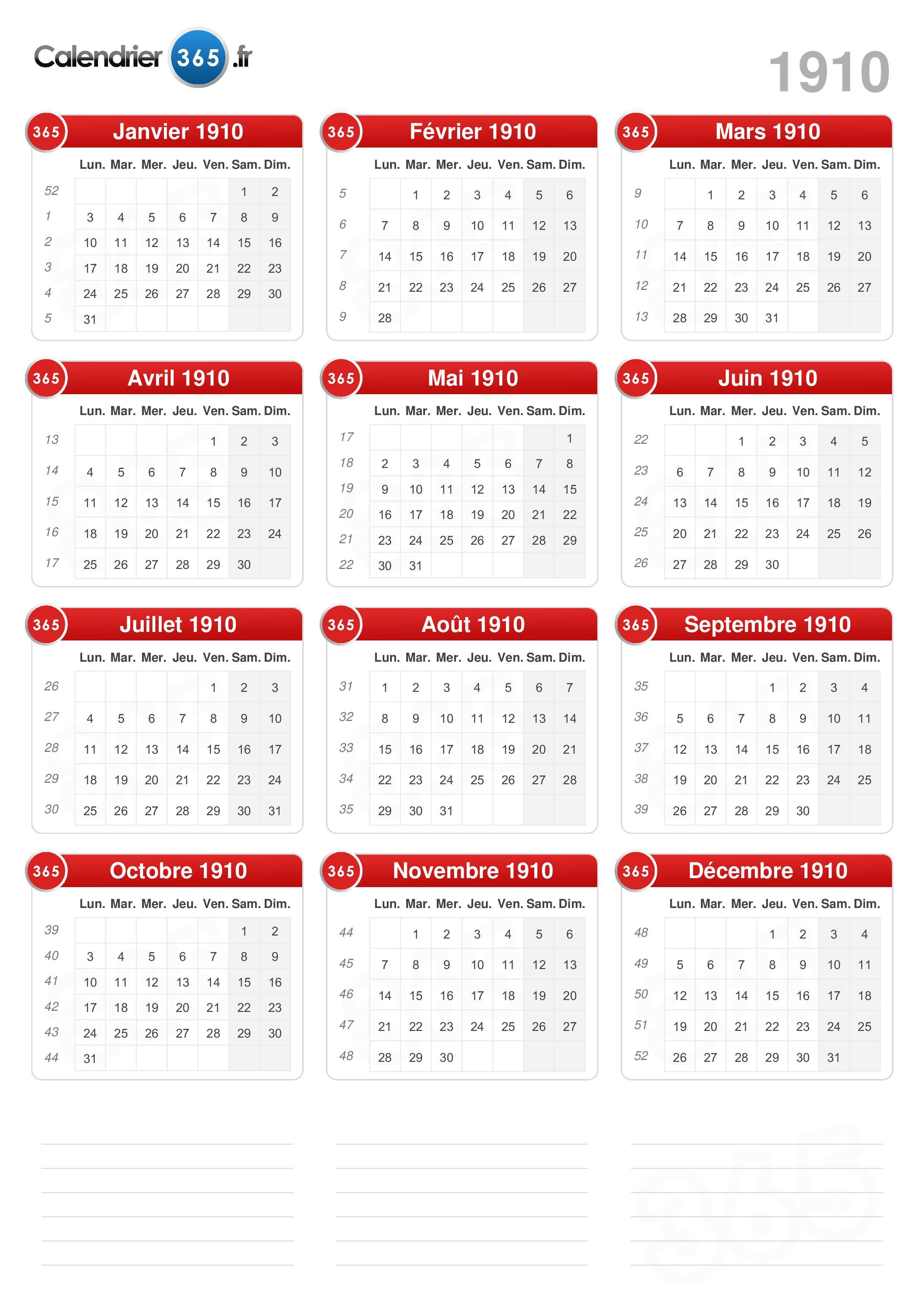 Calendrier 365 .fr

1910

365 Janvier 1910

| | Lun. | Mar. | Mer. | Jeu. | Ven. | Sam. | Dim. |
|---|---|---|---|---|---|---|---|
| 52 | | | | | | 1 | 2 |
| 1 | 3 | 4 | 5 | 6 | 7 | 8 | 9 |
| 2 | 10 | 11 | 12 | 13 | 14 | 15 | 16 |
| 3 | 17 | 18 | 19 | 20 | 21 | 22 | 23 |
| 4 | 24 | 25 | 26 | 27 | 28 | 29 | 30 |
| 5 | 31 | | | | | | |

365 Février 1910

| | Lun. | Mar. | Mer. | Jeu. | Ven. | Sam. | Dim. |
|---|---|---|---|---|---|---|---|
| 5 | | 1 | 2 | 3 | 4 | 5 | 6 |
| 6 | 7 | 8 | 9 | 10 | 11 | 12 | 13 |
| 7 | 14 | 15 | 16 | 17 | 18 | 19 | 20 |
| 8 | 21 | 22 | 23 | 24 | 25 | 26 | 27 |
| 9 | 28 | | | | | | |

365 Mars 1910

| | Lun. | Mar. | Mer. | Jeu. | Ven. | Sam. | Dim. |
|---|---|---|---|---|---|---|---|
| 9 | | 1 | 2 | 3 | 4 | 5 | 6 |
| 10 | 7 | 8 | 9 | 10 | 11 | 12 | 13 |
| 11 | 14 | 15 | 16 | 17 | 18 | 19 | 20 |
| 12 | 21 | 22 | 23 | 24 | 25 | 26 | 27 |
| 13 | 28 | 29 | 30 | 31 | | | |

365 Avril 1910

| | Lun. | Mar. | Mer. | Jeu. | Ven. | Sam. | Dim. |
|---|---|---|---|---|---|---|---|
| 13 | | | | | 1 | 2 | 3 |
| 14 | 4 | 5 | 6 | 7 | 8 | 9 | 10 |
| 15 | 11 | 12 | 13 | 14 | 15 | 16 | 17 |
| 16 | 18 | 19 | 20 | 21 | 22 | 23 | 24 |
| 17 | 25 | 26 | 27 | 28 | 29 | 30 | |

365 Mai 1910

| | Lun. | Mar. | Mer. | Jeu. | Ven. | Sam. | Dim. |
|---|---|---|---|---|---|---|---|
| 17 | | | | | | | 1 |
| 18 | 2 | 3 | 4 | 5 | 6 | 7 | 8 |
| 19 | 9 | 10 | 11 | 12 | 13 | 14 | 15 |
| 20 | 16 | 17 | 18 | 19 | 20 | 21 | 22 |
| 21 | 23 | 24 | 25 | 26 | 27 | 28 | 29 |
| 22 | 30 | 31 | | | | | |

365 Juin 1910

| | Lun. | Mar. | Mer. | Jeu. | Ven. | Sam. | Dim. |
|---|---|---|---|---|---|---|---|
| 22 | | | 1 | 2 | 3 | 4 | 5 |
| 23 | 6 | 7 | 8 | 9 | 10 | 11 | 12 |
| 24 | 13 | 14 | 15 | 16 | 17 | 18 | 19 |
| 25 | 20 | 21 | 22 | 23 | 24 | 25 | 26 |
| 26 | 27 | 28 | 29 | 30 | | | |

365 Juillet 1910

| | Lun. | Mar. | Mer. | Jeu. | Ven. | Sam. | Dim. |
|---|---|---|---|---|---|---|---|
| 26 | | | | | 1 | 2 | 3 |
| 27 | 4 | 5 | 6 | 7 | 8 | 9 | 10 |
| 28 | 11 | 12 | 13 | 14 | 15 | 16 | 17 |
| 29 | 18 | 19 | 20 | 21 | 22 | 23 | 24 |
| 30 | 25 | 26 | 27 | 28 | 29 | 30 | 31 |

365 Août 1910

| | Lun. | Mar. | Mer. | Jeu. | Ven. | Sam. | Dim. |
|---|---|---|---|---|---|---|---|
| 31 | 1 | 2 | 3 | 4 | 5 | 6 | 7 |
| 32 | 8 | 9 | 10 | 11 | 12 | 13 | 14 |
| 33 | 15 | 16 | 17 | 18 | 19 | 20 | 21 |
| 34 | 22 | 23 | 24 | 25 | 26 | 27 | 28 |
| 35 | 29 | 30 | 31 | | | | |

365 Septembre 1910

| | Lun. | Mar. | Mer. | Jeu. | Ven. | Sam. | Dim. |
|---|---|---|---|---|---|---|---|
| 35 | | | | 1 | 2 | 3 | 4 |
| 36 | 5 | 6 | 7 | 8 | 9 | 10 | 11 |
| 37 | 12 | 13 | 14 | 15 | 16 | 17 | 18 |
| 38 | 19 | 20 | 21 | 22 | 23 | 24 | 25 |
| 39 | 26 | 27 | 28 | 29 | 30 | | |

365 Octobre 1910

| | Lun. | Mar. | Mer. | Jeu. | Ven. | Sam. | Dim. |
|---|---|---|---|---|---|---|---|
| 39 | | | | | | 1 | 2 |
| 40 | 3 | 4 | 5 | 6 | 7 | 8 | 9 |
| 41 | 10 | 11 | 12 | 13 | 14 | 15 | 16 |
| 42 | 17 | 18 | 19 | 20 | 21 | 22 | 23 |
| 43 | 24 | 25 | 26 | 27 | 28 | 29 | 30 |
| 44 | 31 | | | | | | |

365 Novembre 1910

| | Lun. | Mar. | Mer. | Jeu. | Ven. | Sam. | Dim. |
|---|---|---|---|---|---|---|---|
| 44 | | 1 | 2 | 3 | 4 | 5 | 6 |
| 45 | 7 | 8 | 9 | 10 | 11 | 12 | 13 |
| 46 | 14 | 15 | 16 | 17 | 18 | 19 | 20 |
| 47 | 21 | 22 | 23 | 24 | 25 | 26 | 27 |
| 48 | 28 | 29 | 30 | | | | |

365 Décembre 1910

| | Lun. | Mar. | Mer. | Jeu. | Ven. | Sam. | Dim. |
|---|---|---|---|---|---|---|---|
| 48 | | | | 1 | 2 | 3 | 4 |
| 49 | 5 | 6 | 7 | 8 | 9 | 10 | 11 |
| 50 | 12 | 13 | 14 | 15 | 16 | 17 | 18 |
| 51 | 19 | 20 | 21 | 22 | 23 | 24 | 25 |
| 52 | 26 | 27 | 28 | 29 | 30 | 31 | |